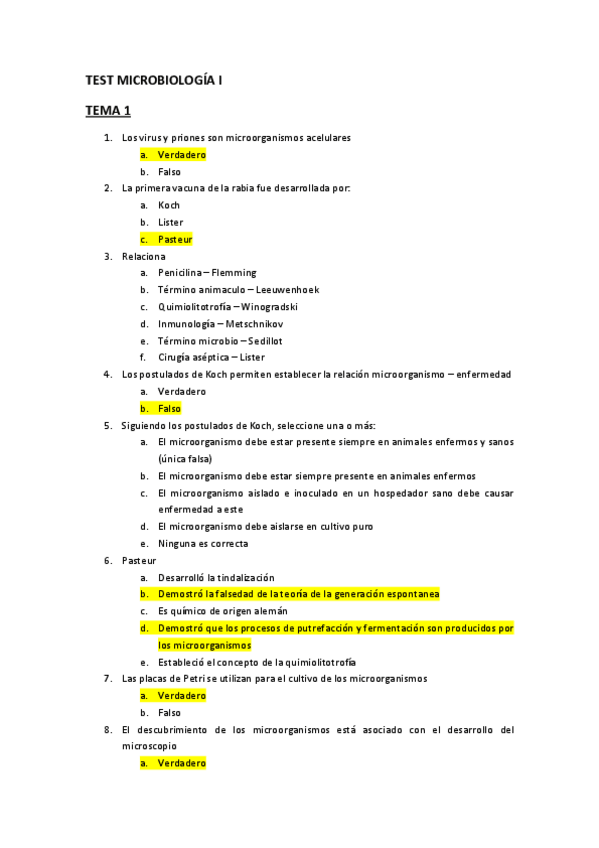 TEST MICROBIOLOGÍA I

TEMA 1

1. Los virus y priones son microorganismos acelulares
a. Verdadero
b. Falso
2. La primera vacuna de la rabia fue desarrollada por:
a. Koch
b. Lister
c. Pasteur
3. Relaciona
a. Penicilina – Flemming
b. Término animaculo – Leeuwenhoek
c. Quimiolitotrofía – Winogradski
d. Inmunología – Metschnikov
e. Término microbio – Sedillot
f. Cirugía aséptica – Lister
4. Los postulados de Koch permiten establecer la relación microorganismo – enfermedad
a. Verdadero
b. Falso
5. Siguiendo los postulados de Koch, seleccione una o más:
a. El microorganismo debe estar presente siempre en animales enfermos y sanos (única falsa)
b. El microorganismo debe estar siempre presente en animales enfermos
c. El microorganismo aislado e inoculado en un hospedador sano debe causar enfermedad a este
d. El microorganismo debe aislarse en cultivo puro
e. Ninguna es correcta
6. Pasteur
a. Desarrolló la tindalización
b. Demostró la falsedad de la teoría de la generación espontanea
c. Es químico de origen alemán
d. Demostró que los procesos de putrefacción y fermentación son producidos por los microorganismos
e. Estableció el concepto de la quimiolitotrofía
7. Las placas de Petri se utilizan para el cultivo de los microorganismos
a. Verdadero
b. Falso
8. El descubrimiento de los microorganismos está asociado con el desarrollo del microscopio
a. Verdadero